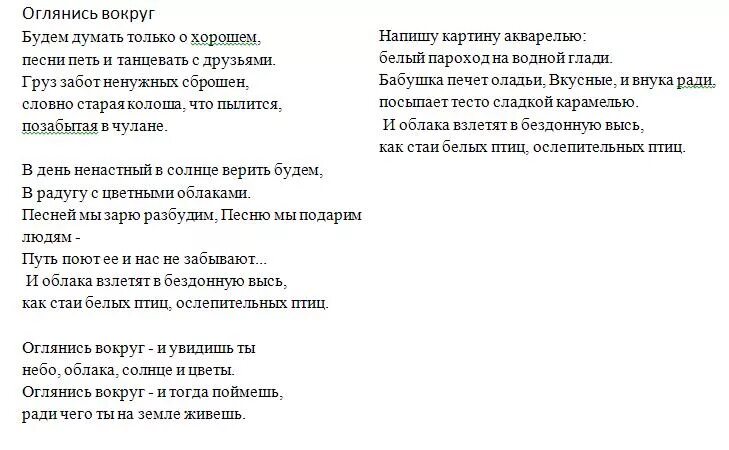 Оглянись вокруг
Будем думать только о хорошем,
песни петь и танцевать с друзьями.
Груз забот ненужных сброшен,
словно старая колоша, что пылится,
позабытая в чулане.

В день ненастный в солнце верить будем,
В радугу с цветными облаками.
Песней мы зарю разбудим, Песню мы подарим людям -
Путь поют ее и нас не забывают...
И облака взлетят в бездонную высь,
как стаи белых птиц, ослепительных птиц.

Оглянись вокруг - и увидишь ты
небо, облака, солнце и цветы.
Оглянись вокруг - и тогда поймешь,
ради чего ты на земле живешь.

Напишу картину акварелью:
белый пароход на водной глади.
Бабушка печет оладьи, Вкусные, и внука ради,
посыпает тесто сладкой карамелью.
И облака взлетят в бездонную высь,
как стаи белых птиц, ослепительных птиц.